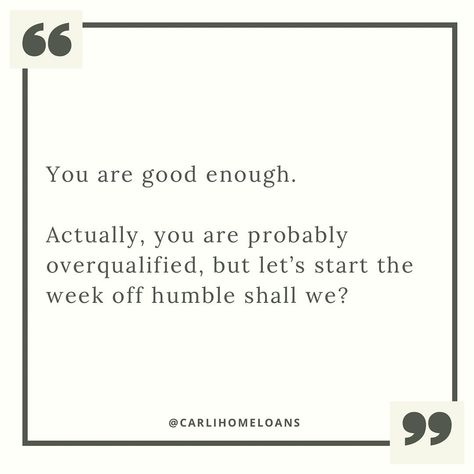 “

You are good enough.

Actually, you are probably overqualified, but let’s start the week off humble shall we?

@CARLIHOMELOANS

”